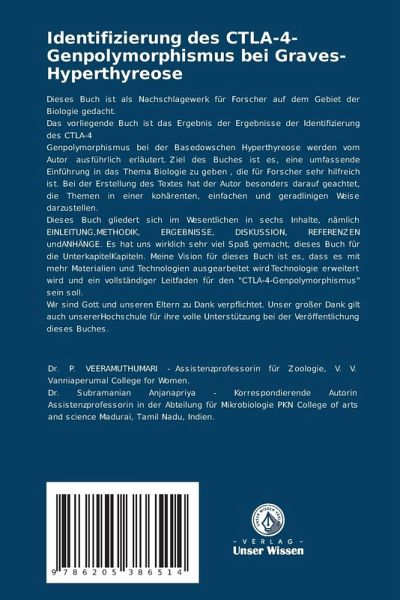 Identifizierung des CTLA-4-Genpolymorphismus bei Graves-Hyperthyreose

Dieses Buch ist als Nachschlagewerk für Forscher auf dem Gebiet der Biologie gedacht.
Das vorliegende Buch ist das Ergebnis der Ergebnisse der Identifizierung des CTLA-4
Genpolymorphismus bei der Basedowschen Hyperthyreose werden vom Autor ausführlich erläutert. Ziel des Buches ist es, eine umfassende Einführung in das Thema Biologie zu geben , die für Forscher sehr hilfreich ist. Bei der Erstellung des Textes hat der Autor besonders darauf geachtet, die Themen in einer kohärenten, einfachen und geradlinigen Weise darzustellen.
Dieses Buch gliedert sich im Wesentlichen in sechs Inhalte, nämlich EINLEITUNG,METHODIK, ERGEBNISSE, DISKUSSION, REFERENZEN undANHÄNGE. Es hat uns wirklich sehr viel Spaß gemacht, dieses Buch für die UnterkapitelKapiteln. Meine Vision für dieses Buch ist es, dass es mit mehr Materialien und Technologien ausgearbeitet wird Technologie erweitert wird und ein vollständiger Leitfaden für den "CTLA-4-Genpolymorphismus" sein soll.
Wir sind Gott und unseren Eltern zu Dank verpflichtet. Unser großer Dank gilt auch unsererHochschule für ihre volle Unterstützung bei der Veröffentlichung dieses Buches.

Dr. P. VEERAMUTHUMARI - Assistenzprofessorin für Zoologie, V. V. Vanniaperumal College for Women.
Dr. Subramanian Anjanapriya - Korrespondierende Autorin Assistenzprofessorin in der Abteilung für Mikrobiologie PKN College of arts and science Madurai, Tamil Nadu, Indien.

9 786205 386514

UNSER WISSEN VERLAG
- VERLAG -
Unser Wissen